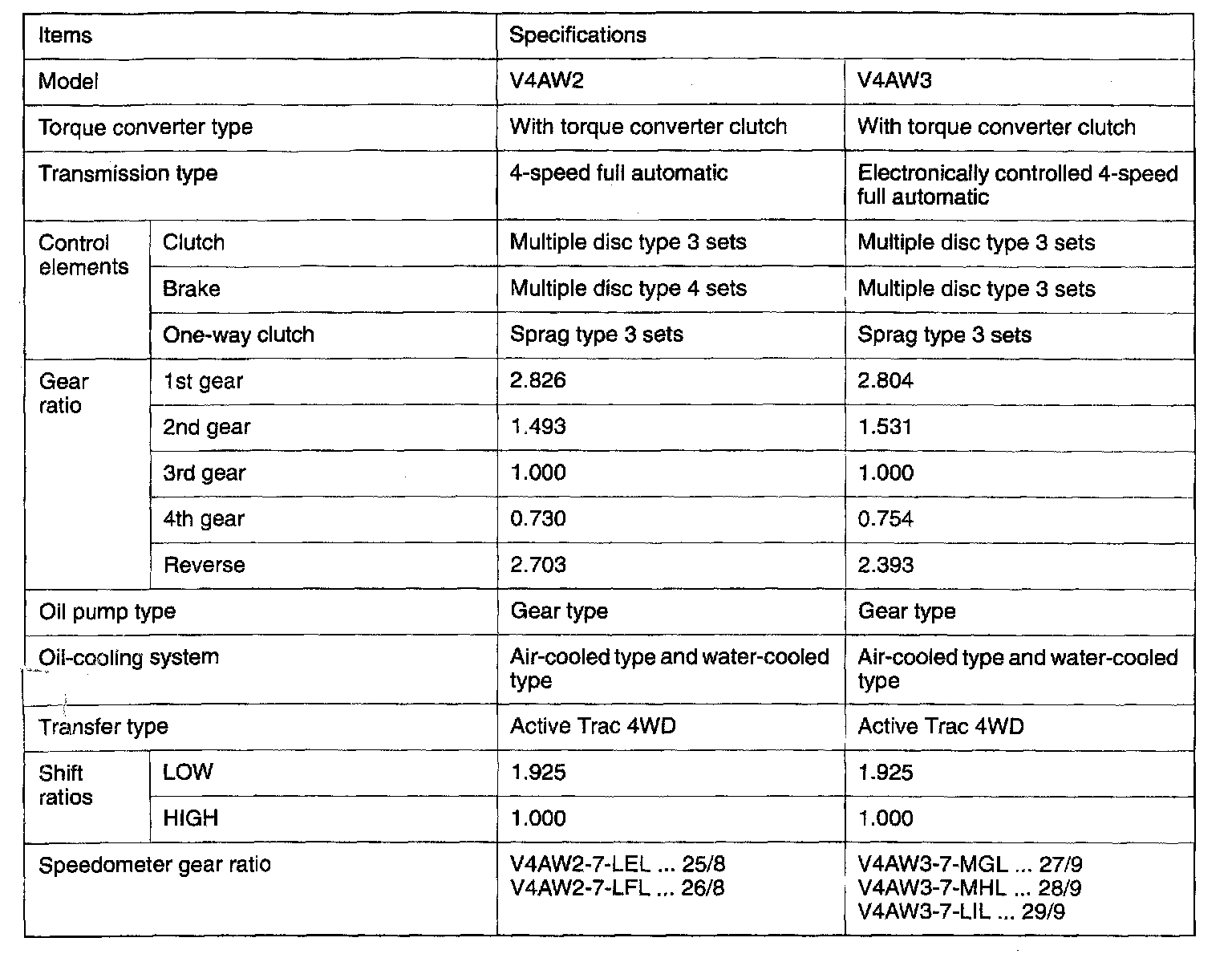 | Items | | Specifications | |
|---|---|---|---|
| Model | | V4AW2 | V4AW3 |
| Torque converter type | | With torque converter clutch | With torque converter clutch |
| Transmission type | | 4-speed full automatic | Electronically controlled 4-speed full automatic |
| Control elements | Clutch | Multiple disc type 3 sets | Multiple disc type 3 sets |
| | Brake | Multiple disc type 4 sets | Multiple disc type 3 sets |
| | One-way clutch | Sprag type 3 sets | Sprag type 3 sets |
| Gear ratio | 1st gear | 2.826 | 2.804 |
| | 2nd gear | 1.493 | 1.531 |
| | 3rd gear | 1.000 | 1.000 |
| | 4th gear | 0.730 | 0.754 |
| | Reverse | 2.703 | 2.393 |
| Oil pump type | | Gear type | Gear type |
| Oil-cooling system | | Air-cooled type and water-cooled type | Air-cooled type and water-cooled type |
| Transfer type | | Active Trac 4WD | Active Trac 4WD |
| Shift ratios | LOW | 1.925 | 1.925 |
| | HIGH | 1.000 | 1.000 |
| Speedometer gear ratio | | V4AW2-7-LEL ... 25/8 V4AW2-7-LFL ... 26/8 | V4AW3-7-MGL ... 27/9 V4AW3-7-MHL ... 28/9 V4AW3-7-LIL ... 29/9 |